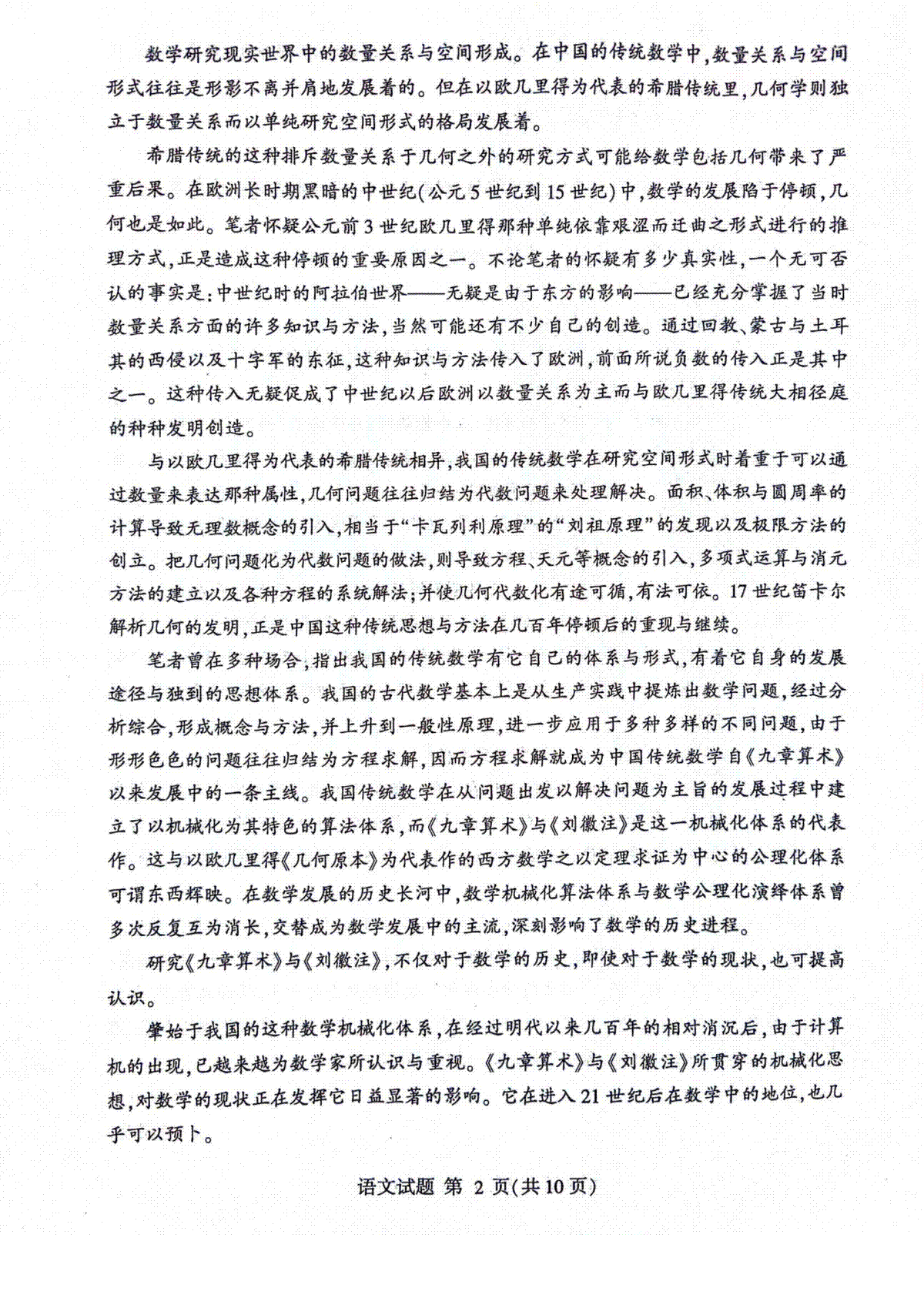 数学研究现实世界中的数量关系与空间形成。在中国的传统数学中，数量关系与空间形式往往是形影不离并肩地发展着的。但在以欧几里得为代表的希腊传统里，几何学则独立于数量关系而以单纯研究空间形式的格局发展着。

希腊传统的这种排斥数量关系于几何之外的研究方式可能给数学包括几何带来了严重后果。在欧洲长时期黑暗的中世纪（公元5世纪到15世纪）中，数学的发展陷于停顿，几何也是如此。笔者怀疑公元前3世纪欧几里得那种单纯依靠艰涩而迂曲之形式进行的推理方式，正是造成这种停顿的重要原因之一。不论笔者的怀疑有多少真实性，一个无可否认的事实是：中世纪时的阿拉伯世界——无疑是由于东方的影响——已经充分掌握了当时数量关系方面的许多知识与方法，当然可能还有不少自己的创造。通过回教、蒙古与土耳其的西侵以及十字军的东征，这种知识与方法传入了欧洲，前面所说负数的传入正是其中之一。这种传入无疑促成了中世纪以后欧洲以数量关系为主而与欧几里得传统大相径庭的种种发明创造。

与以欧几里得为代表的希腊传统相异，我国的传统数学在研究空间形式时着重于可以通过数量来表达那种属性，几何问题往往归结为代数问题来处理解决。面积、体积与圆周率的计算导致无理数概念的引入，相当于“卡瓦列利原理”的“刘祖原理”的发现以及极限方法的创立。把几何问题化为代数问题的做法，则导致方程、天元等概念的引入，多项式运算与消元方法的建立以及各种方程的系统解法；并使几何代数化有途可循，有法可依。17世纪笛卡尔解析几何的发明，正是中国这种传统思想与方法在几百年停顿后的重现与继续。

笔者曾在多种场合，指出我国的传统数学有它自己的体系与形式，有着它自身的发展途径与独到的思想体系。我国的古代数学基本上是从生产实践中提炼出数学问题，经过分析综合，形成概念与方法，并上升到一般性原理，进一步应用于多种多样的不同问题，由于形形色色的问题往往归结为方程求解，因而方程求解就成为中国传统数学自《九章算术》以来发展中的一条主线。我国传统数学在从问题出发以解决问题为主旨的发展过程中建立了以机械化为其特色的算法体系，而《九章算术》与《刘徽注》是这一机械化体系的代表作。这与以欧几里得《几何原本》为代表作的西方数学之以定理求证为中心的公理化体系可谓东西辉映。在数学发展的历史长河中，数学机械化算法体系与数学公理化演绎体系曾多次反复互为消长，交替成为数学发展中的主流，深刻影响了数学的历史进程。

研究《九章算术》与《刘徽注》，不仅对于数学的历史，即使对于数学的现状，也可提高认识。

肇始于我国的这种数学机械化体系，在经过明代以来几百年的相对消沉后，由于计算机的出现，已越来越为数学家所认识与重视。《九章算术》与《刘徽注》所贯穿的机械化思想，对数学的现状正在发挥它日益显著的影响。它在进入21世纪后在数学中的地位，也几乎可以预卜。

语文试题 第 2 页(共10页)